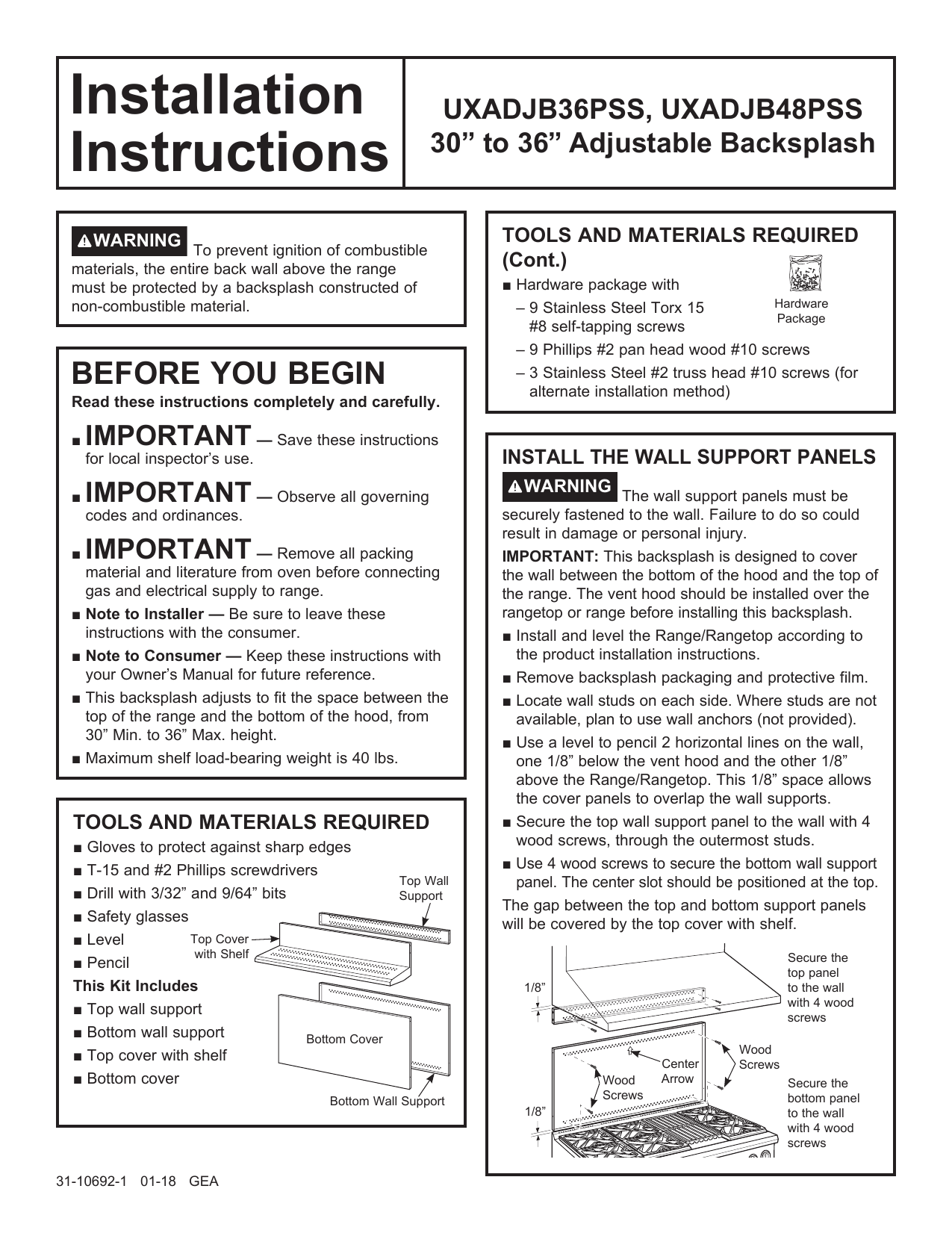 Installation Instructions

UXADJB36PSS, UXADJB48PSS
30” to 36” Adjustable Backsplash

⚠WARNING To prevent ignition of combustible materials, the entire back wall above the range must be protected by a backsplash constructed of non-combustible material.

BEFORE YOU BEGIN
Read these instructions completely and carefully.

■ IMPORTANT — Save these instructions for local inspector’s use.
■ IMPORTANT — Observe all governing codes and ordinances.
■ IMPORTANT — Remove all packing material and literature from oven before connecting gas and electrical supply to range.
■ Note to Installer — Be sure to leave these instructions with the consumer.
■ Note to Consumer — Keep these instructions with your Owner’s Manual for future reference.
■ This backsplash adjusts to fit the space between the top of the range and the bottom of the hood, from 30” Min. to 36” Max. height.
■ Maximum shelf load-bearing weight is 40 lbs.

TOOLS AND MATERIALS REQUIRED
■ Gloves to protect against sharp edges
■ T-15 and #2 Phillips screwdrivers
■ Drill with 3/32” and 9/64” bits
■ Safety glasses
■ Level
■ Pencil
This Kit Includes
■ Top wall support
■ Bottom wall support
■ Top cover with shelf
■ Bottom cover

Top Wall Support
Top Cover with Shelf
Bottom Cover
Bottom Wall Support

TOOLS AND MATERIALS REQUIRED (Cont.)
■ Hardware package with
– 9 Stainless Steel Torx 15 #8 self-tapping screws
– 9 Phillips #2 pan head wood #10 screws
– 3 Stainless Steel #2 truss head #10 screws (for alternate installation method)
Hardware Package

INSTALL THE WALL SUPPORT PANELS
⚠WARNING The wall support panels must be securely fastened to the wall. Failure to do so could result in damage or personal injury.
IMPORTANT: This backsplash is designed to cover the wall between the bottom of the hood and the top of the range. The vent hood should be installed over the rangetop or range before installing this backsplash.
■ Install and level the Range/Rangetop according to the product installation instructions.
■ Remove backsplash packaging and protective film.
■ Locate wall studs on each side. Where studs are not available, plan to use wall anchors (not provided).
■ Use a level to pencil 2 horizontal lines on the wall, one 1/8” below the vent hood and the other 1/8” above the Range/Rangetop. This 1/8” space allows the cover panels to overlap the wall supports.
■ Secure the top wall support panel to the wall with 4 wood screws, through the outermost studs.
■ Use 4 wood screws to secure the bottom wall support panel. The center slot should be positioned at the top.
The gap between the top and bottom support panels will be covered by the top cover with shelf.

1/8”
Secure the top panel to the wall with 4 wood screws
Wood Screws
Center Arrow
Wood Screws
1/8”
Secure the bottom panel to the wall with 4 wood screws

31-10692-1 01-18 GEA